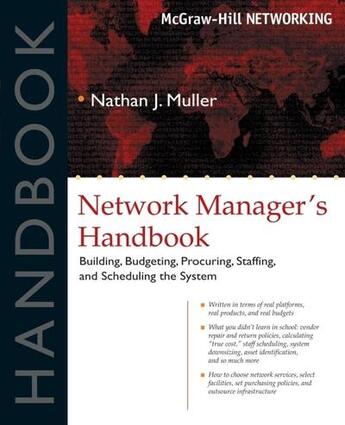 HANDBOOK

McGraw-Hill NETWORKING

Nathan J. Muller

Network Manager's Handbook

Building, Budgeting, Procuring, Staffing, and Scheduling the System

Written in terms of real platforms, real products, and real budgets

What you didn't learn in school: vendor repair and return policies, calculating "true cost," staff scheduling, system downsizing, asset identification, and so much more

How to choose network services, select facilities, set purchasing policies, and outsource infrastructure